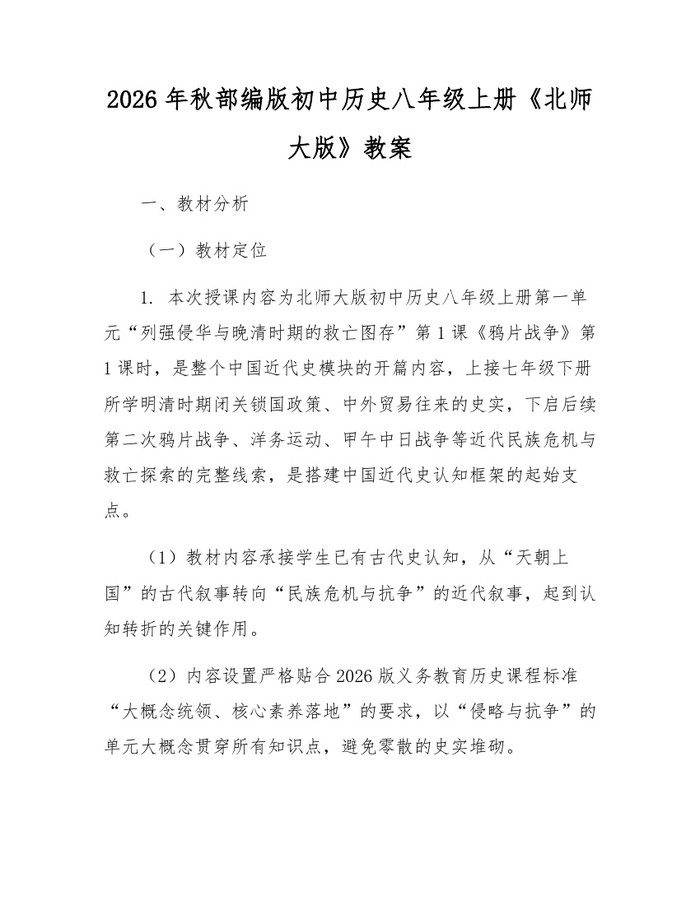 2026 年秋部编版初中历史八年级上册《北师大版》教案

一、教材分析

（一）教材定位

1. 本次授课内容为北师大版初中历史八年级上册第一单元“列强侵华与晚清时期的救亡图存”第 1 课《鸦片战争》第 1 课时，是整个中国近代史模块的开篇内容，上接七年级下册所学明清时期闭关锁国政策、中外贸易往来的史实，下启后续第二次鸦片战争、洋务运动、甲午中日战争等近代民族危机与救亡探索的完整线索，是搭建中国近代史认知框架的起始支点。

（1）教材内容承接学生已有古代史认知，从“天朝上国”的古代叙事转向“民族危机与抗争”的近代叙事，起到认知转折的关键作用。

（2）内容设置严格贴合 2026 版义务教育历史课程标准“大概念统领、核心素养落地”的要求，以“侵略与抗争”的单元大概念贯穿所有知识点，避免零散的史实堆砌。